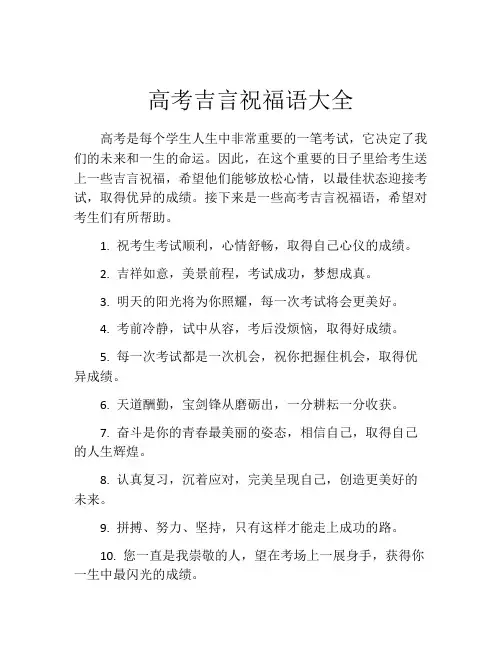 高考吉言祝福语大全

高考是每个学生人生中非常重要的一笔考试，它决定了我们的未来和一生的命运。因此，在这个重要的日子里给考生送上一些吉言祝福，希望他们能够放松心情，以最佳状态迎接考试，取得优异的成绩。接下来是一些高考吉言祝福语，希望对考生们有所帮助。

1. 祝考生考试顺利，心情舒畅，取得自己心仪的成绩。

2. 吉祥如意，美景前程，考试成功，梦想成真。

3. 明天的阳光将为你照耀，每一次考试将会更美好。

4. 考前冷静，试中从容，考后没烦恼，取得好成绩。

5. 每一次考试都是一次机会，祝你把握住机会，取得优异成绩。

6. 天道酬勤，宝剑锋从磨砺出，一分耕耘一分收获。

7. 奋斗是你的青春最美丽的姿态，相信自己，取得自己的人生辉煌。

8. 认真复习，沉着应对，完美呈现自己，创造更美好的未来。

9. 拼搏、努力、坚持，只有这样才能走上成功的路。

10. 您一直是我崇敬的人，望在考场上一展身手，获得你一生中最闪光的成绩。